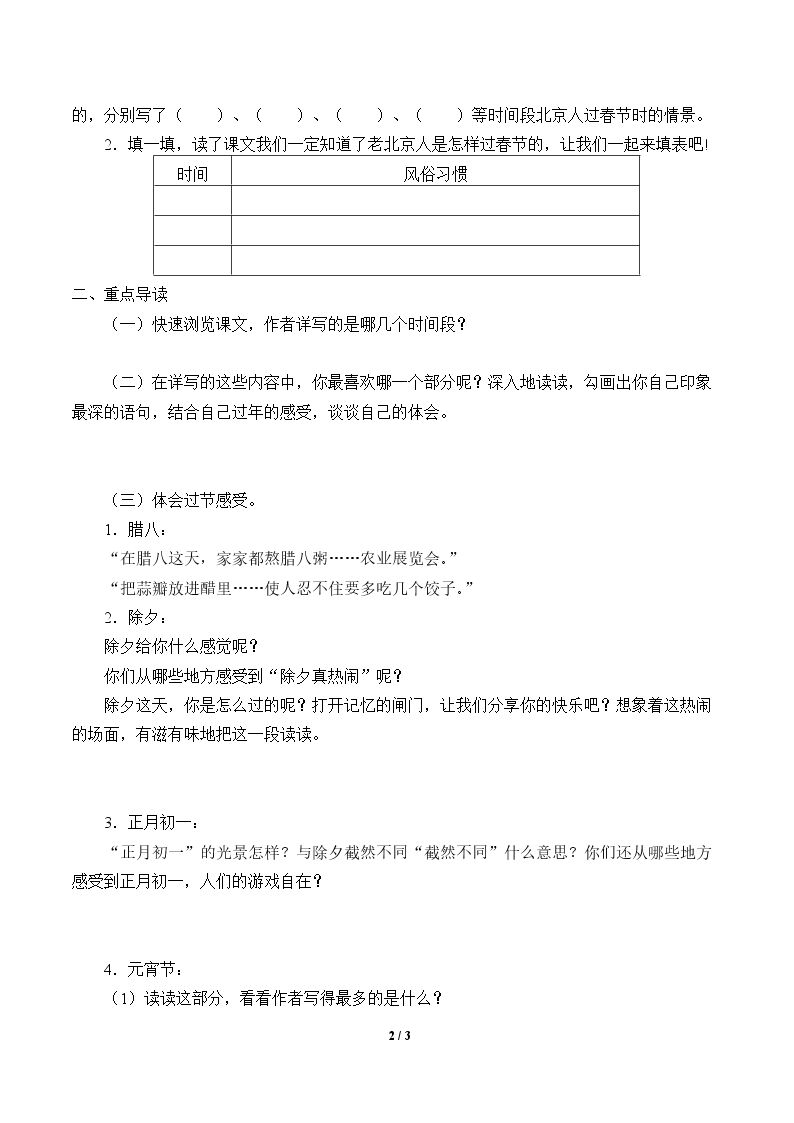 的，分别写了（　　）、（　　）、（　　）、（　　）等时间段北京人过春节时的情景。

2．填一填，读了课文我们一定知道了老北京人是怎样过春节的，让我们一起来填表吧!

| 时间 | 风俗习惯 |
|---|---|
|  |  |
|  |  |
|  |  |

二、重点导读

（一）快速浏览课文，作者详写的是哪几个时间段？

（二）在详写的这些内容中，你最喜欢哪一个部分呢？深入地读读，勾画出你自己印象最深的语句，结合自己过年的感受，谈谈自己的体会。

（三）体会过节感受。

1．腊八：

“在腊八这天，家家都熬腊八粥……农业展览会。”

“把蒜瓣放进醋里……使人忍不住要多吃几个饺子。”

2．除夕：

除夕给你什么感觉呢？

你们从哪些地方感受到“除夕真热闹”呢？

除夕这天，你是怎么过的呢？打开记忆的闸门，让我们分享你的快乐吧？想象着这热闹的场面，有滋有味地把这一段读读。

3．正月初一：

“正月初一”的光景怎样？与除夕截然不同“截然不同”什么意思？你们还从哪些地方感受到正月初一，人们的游戏自在？

4．元宵节：

（1）读读这部分，看看作者写得最多的是什么？

2 / 3